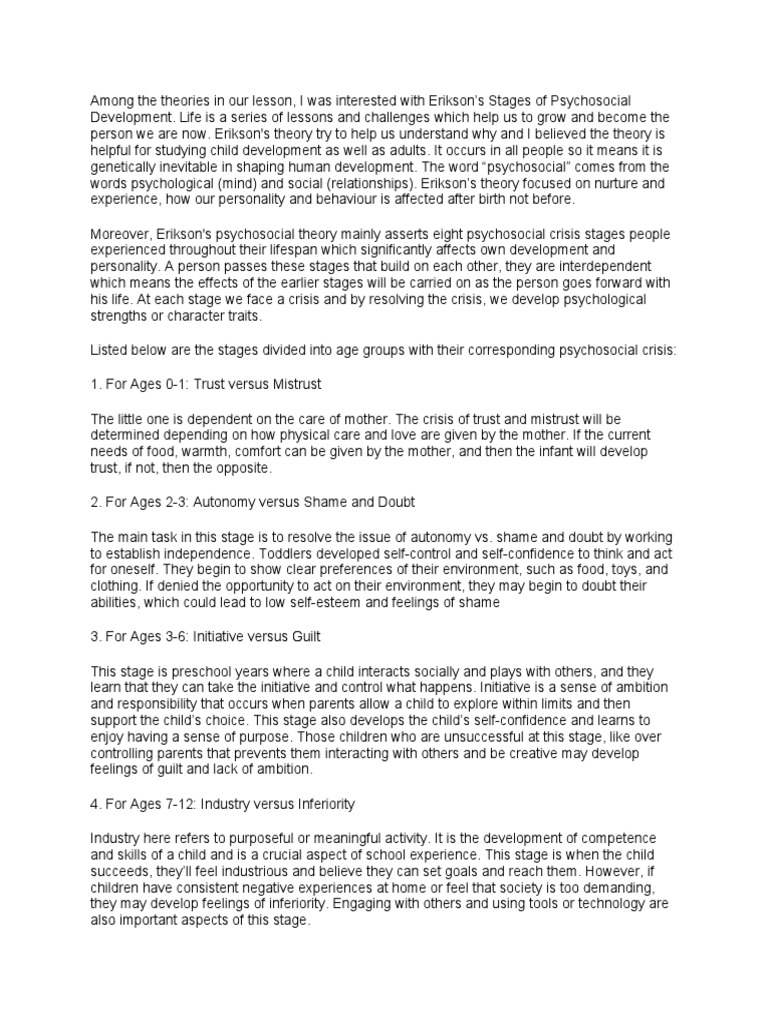 Among the theories in our lesson, I was interested with Erikson's Stages of Psychosocial Development. Life is a series of lessons and challenges which help us to grow and become the person we are now. Erikson's theory try to help us understand why and I believed the theory is helpful for studying child development as well as adults. It occurs in all people so it means it is genetically inevitable in shaping human development. The word "psychosocial" comes from the words psychological (mind) and social (relationships). Erikson's theory focused on nurture and experience, how our personality and behaviour is affected after birth not before.

Moreover, Erikson's psychosocial theory mainly asserts eight psychosocial crisis stages people experienced throughout their lifespan which significantly affects own development and personality. A person passes these stages that build on each other, they are interdependent which means the effects of the earlier stages will be carried on as the person goes forward with his life. At each stage we face a crisis and by resolving the crisis, we develop psychological strengths or character traits.

Listed below are the stages divided into age groups with their corresponding psychosocial crisis:

1. For Ages 0-1: Trust versus Mistrust

The little one is dependent on the care of mother. The crisis of trust and mistrust will be determined depending on how physical care and love are given by the mother. If the current needs of food, warmth, comfort can be given by the mother, and then the infant will develop trust, if not, then the opposite.

2. For Ages 2-3: Autonomy versus Shame and Doubt

The main task in this stage is to resolve the issue of autonomy vs. shame and doubt by working to establish independence. Toddlers developed self-control and self-confidence to think and act for oneself. They begin to show clear preferences of their environment, such as food, toys, and clothing. If denied the opportunity to act on their environment, they may begin to doubt their abilities, which could lead to low self-esteem and feelings of shame

3. For Ages 3-6: Initiative versus Guilt

This stage is preschool years where a child interacts socially and plays with others, and they learn that they can take the initiative and control what happens. Initiative is a sense of ambition and responsibility that occurs when parents allow a child to explore within limits and then support the child's choice. This stage also develops the child's self-confidence and learns to enjoy having a sense of purpose. Those children who are unsuccessful at this stage, like over controlling parents that prevents them interacting with others and be creative may develop feelings of guilt and lack of ambition.

4. For Ages 7-12: Industry versus Inferiority

Industry here refers to purposeful or meaningful activity. It is the development of competence and skills of a child and is a crucial aspect of school experience. This stage is when the child succeeds, they'll feel industrious and believe they can set goals and reach them. However, if children have consistent negative experiences at home or feel that society is too demanding, they may develop feelings of inferiority. Engaging with others and using tools or technology are also important aspects of this stage.